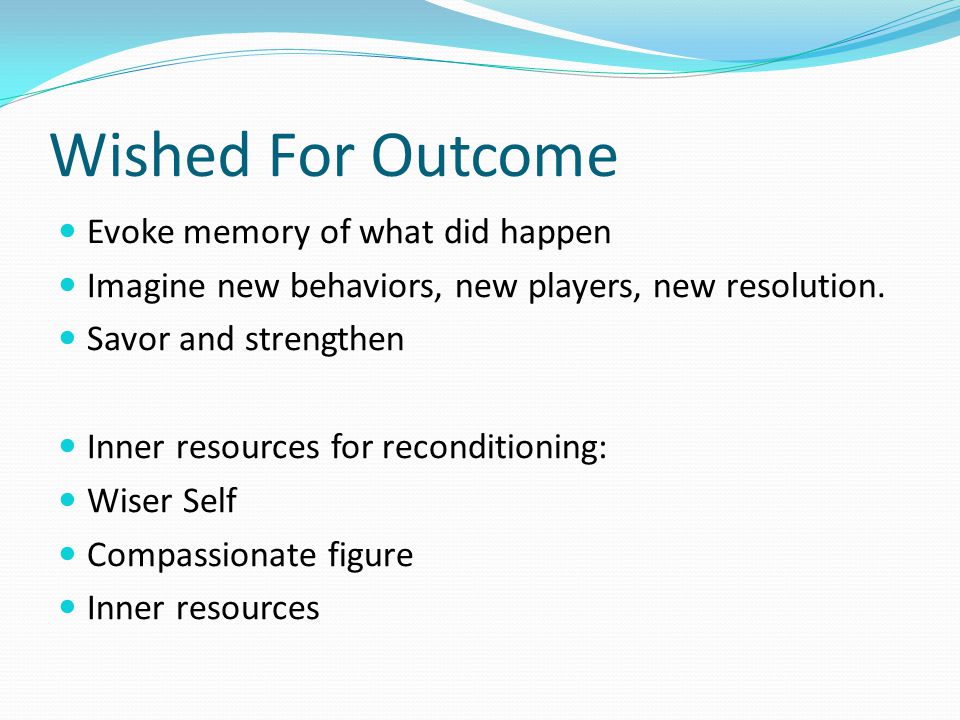 Wished For Outcome

- Evoke memory of what did happen
- Imagine new behaviors, new players, new resolution.
- Savor and strengthen

- Inner resources for reconditioning:
- Wiser Self
- Compassionate figure
- Inner resources